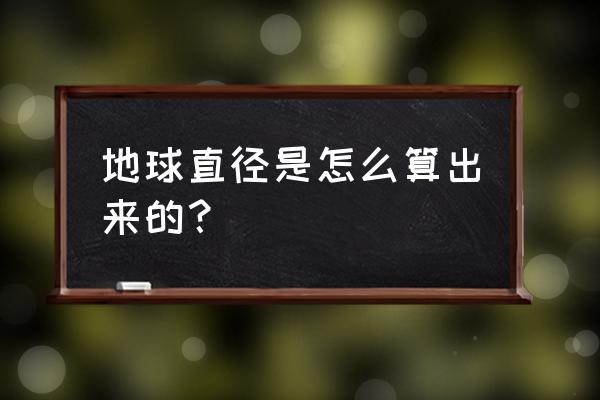 地球直径是怎么算出来的？